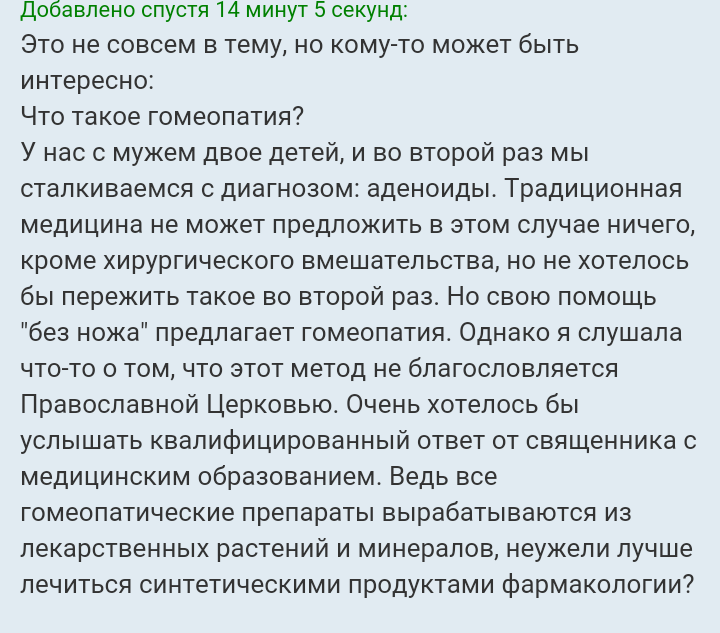 Добавлено спустя 14 минут 5 секунд:
Это не совсем в тему, но кому-то может быть интересно:
Что такое гомеопатия?
У нас с мужем двое детей, и во второй раз мы сталкиваемся с диагнозом: аденоиды. Традиционная медицина не может предложить в этом случае ничего, кроме хирургического вмешательства, но не хотелось бы пережить такое во второй раз. Но свою помощь "без ножа" предлагает гомеопатия. Однако я слушала что-то о том, что этот метод не благословляется Православной Церковью. Очень хотелось бы услышать квалифицированный ответ от священника с медицинским образованием. Ведь все гомеопатические препараты вырабатываются из лекарственных растений и минералов, неужели лучше лечиться синтетическими продуктами фармакологии?